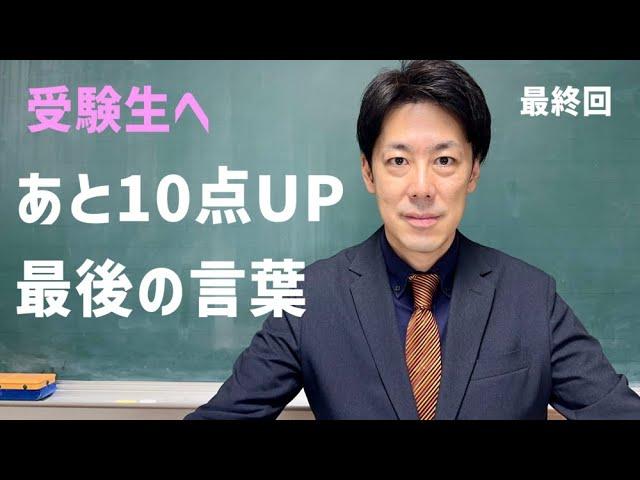 受験生へ

最終回

あと10点UP
最後の言葉